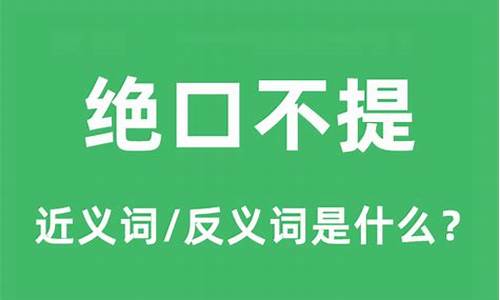 绝口不提

近义词/反义词是什么？